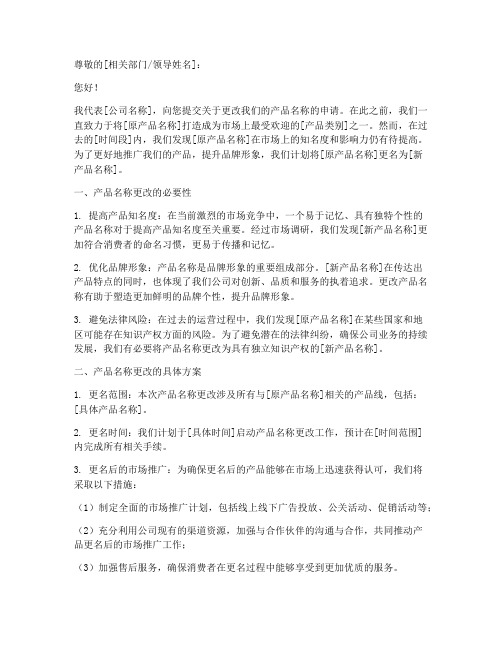 尊敬的[相关部门/领导姓名]：

您好！

我代表[公司名称]，向您提交关于更改我们的产品名称的申请。在此之前，我们一直致力于将[原产品名称]打造成为市场上最受欢迎的[产品类别]之一。然而，在过去的[时间段]内，我们发现[原产品名称]在市场上的知名度和影响力仍有待提高。为了更好地推广我们的产品，提升品牌形象，我们计划将[原产品名称]更名为[新产品名称]。

一、产品名称更改的必要性

1. 提高产品知名度：在当前激烈的市场竞争中，一个易于记忆、具有独特个性的产品名称对于提高产品知名度至关重要。经过市场调研，我们发现[新产品名称]更加符合消费者的命名习惯，更易于传播和记忆。

2. 优化品牌形象：产品名称是品牌形象的重要组成部分。[新产品名称]在传达出产品特点的同时，也体现了我们公司对创新、品质和服务的执着追求。更改产品名称有助于塑造更加鲜明的品牌个性，提升品牌形象。

3. 避免法律风险：在过去的运营过程中，我们发现[原产品名称]在某些国家和地区可能存在知识产权方面的风险。为了避免潜在的法律纠纷，确保公司业务的持续发展，我们有必要将产品名称更改为具有独立知识产权的[新产品名称]。

二、产品名称更改的具体方案

1. 更名范围：本次产品名称更改涉及所有与[原产品名称]相关的产品线，包括：[具体产品名称]。

2. 更名时间：我们计划于[具体时间]启动产品名称更改工作，预计在[时间范围]内完成所有相关手续。

3. 更名后的市场推广：为确保更名后的产品能够在市场上迅速获得认可，我们将采取以下措施：

（1）制定全面的市场推广计划，包括线上线下广告投放、公关活动、促销活动等；

（2）充分利用公司现有的渠道资源，加强与合作伙伴的沟通与合作，共同推动产品更名后的市场推广工作；

（3）加强售后服务，确保消费者在更名过程中能够享受到更加优质的服务。